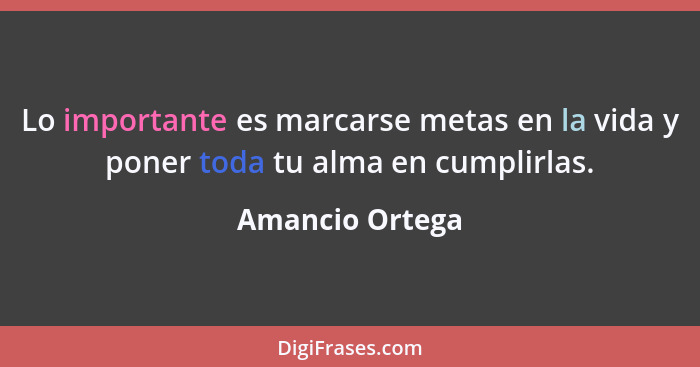 Lo importante es marcarse metas en la vida y poner toda tu alma en cumplirlas.

Amancio Ortega

DigiFrases.com